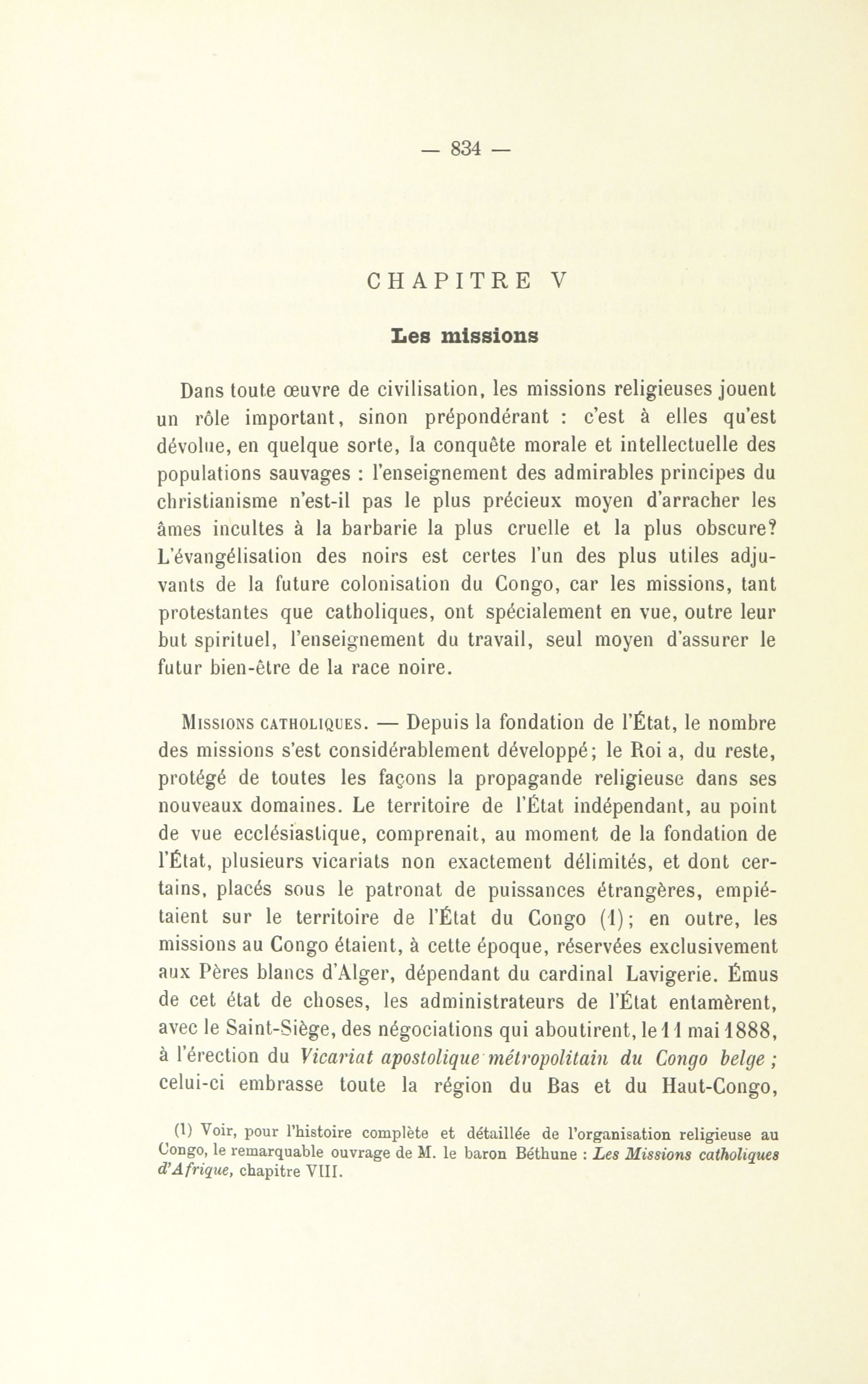 — 834 —

CHAPITRE V

Les missions

Dans toute œuvre de civilisation, les missions religieuses jouent un rôle important, sinon prépondérant : c'est à elles qu'est dévolue, en quelque sorte, la conquête morale et intellectuelle des populations sauvages : l'enseignement des admirables principes du christianisme n'est-il pas le plus précieux moyen d'arracher les âmes incultes à la barbarie la plus cruelle et la plus obscure? L'évangélisation des noirs est certes l'un des plus utiles adjuvants de la future colonisation du Congo, car les missions, tant protestantes que catholiques, ont spécialement en vue, outre leur but spirituel, l'enseignement du travail, seul moyen d'assurer le futur bien-être de la race noire.

Missions catholiques. — Depuis la fondation de l'État, le nombre des missions s'est considérablement développé; le Roi a, du reste, protégé de toutes les façons la propagande religieuse dans ses nouveaux domaines. Le territoire de l'État indépendant, au point de vue ecclésiastique, comprenait, au moment de la fondation de l'État, plusieurs vicariats non exactement délimités, et dont certains, placés sous le patronat de puissances étrangères, empiétaient sur le territoire de l'État du Congo (1); en outre, les missions au Congo étaient, à cette époque, réservées exclusivement aux Pères blancs d'Alger, dépendant du cardinal Lavigerie. Émus de cet état de choses, les administrateurs de l'État entamèrent, avec le Saint-Siège, des négociations qui aboutirent, le 11 mai 1888, à l'érection du Vicariat apostolique métropolitain du Congo belge ; celui-ci embrasse toute la région du Bas et du Haut-Congo,

(1) Voir, pour l'histoire complète et détaillée de l'organisation religieuse au Congo, le remarquable ouvrage de M. le baron Béthune : Les Missions catholiques d'Afrique, chapitre VIII.